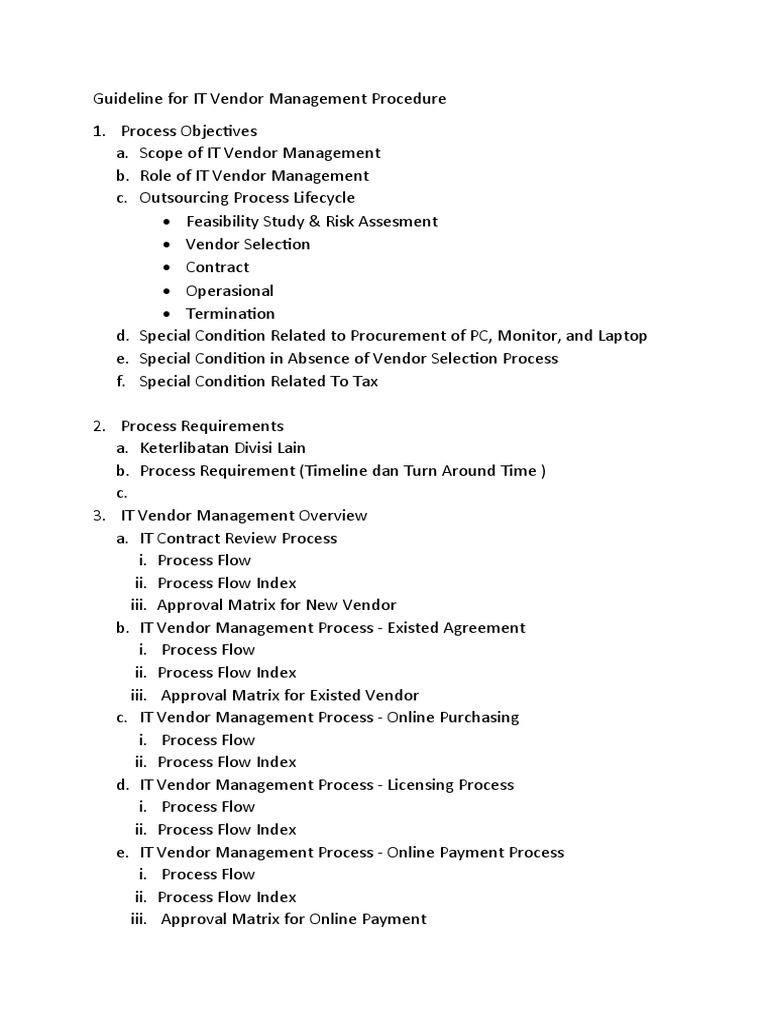 Guideline for IT Vendor Management Procedure

1. Process Objectives
a. Scope of IT Vendor Management
b. Role of IT Vendor Management
c. Outsourcing Process Lifecycle
• Feasibility Study & Risk Assesment
• Vendor Selection
• Contract
• Operasional
• Termination
d. Special Condition Related to Procurement of PC, Monitor, and Laptop
e. Special Condition in Absence of Vendor Selection Process
f. Special Condition Related To Tax

2. Process Requirements
a. Keterlibatan Divisi Lain
b. Process Requirement (Timeline dan Turn Around Time )
c.
3. IT Vendor Management Overview
a. IT Contract Review Process
i. Process Flow
ii. Process Flow Index
iii. Approval Matrix for New Vendor
b. IT Vendor Management Process - Existed Agreement
i. Process Flow
ii. Process Flow Index
iii. Approval Matrix for Existed Vendor
c. IT Vendor Management Process - Online Purchasing
i. Process Flow
ii. Process Flow Index
d. IT Vendor Management Process - Licensing Process
i. Process Flow
ii. Process Flow Index
e. IT Vendor Management Process - Online Payment Process
i. Process Flow
ii. Process Flow Index
iii. Approval Matrix for Online Payment